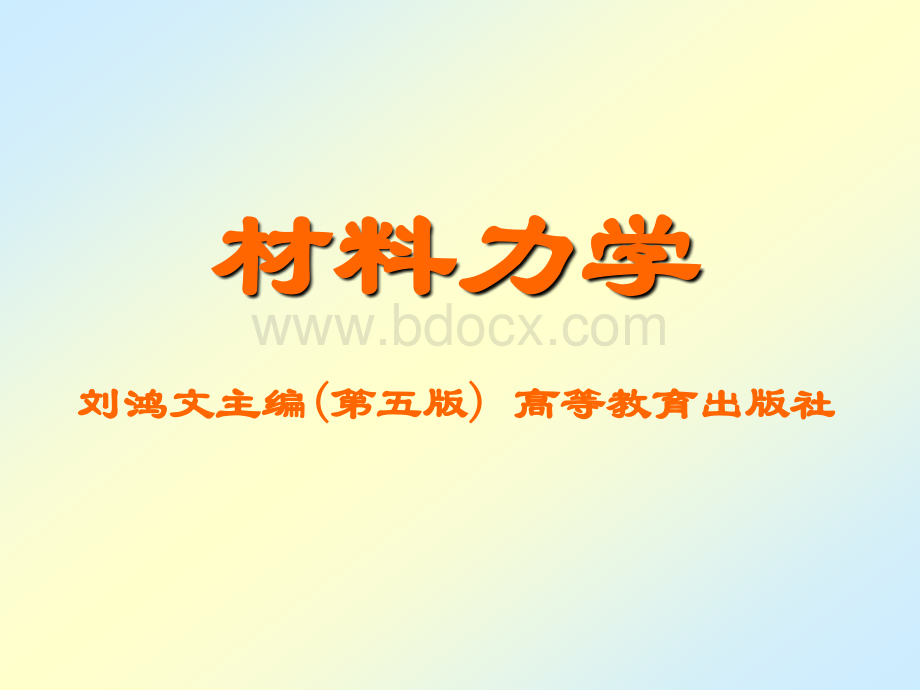 材料力学

www.bdocx.com

刘鸿文主编(第五版) 高等教育出版社